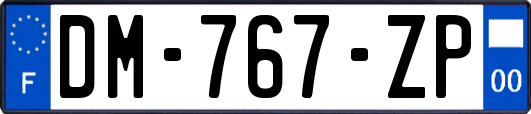 F
DM-767-ZP
00